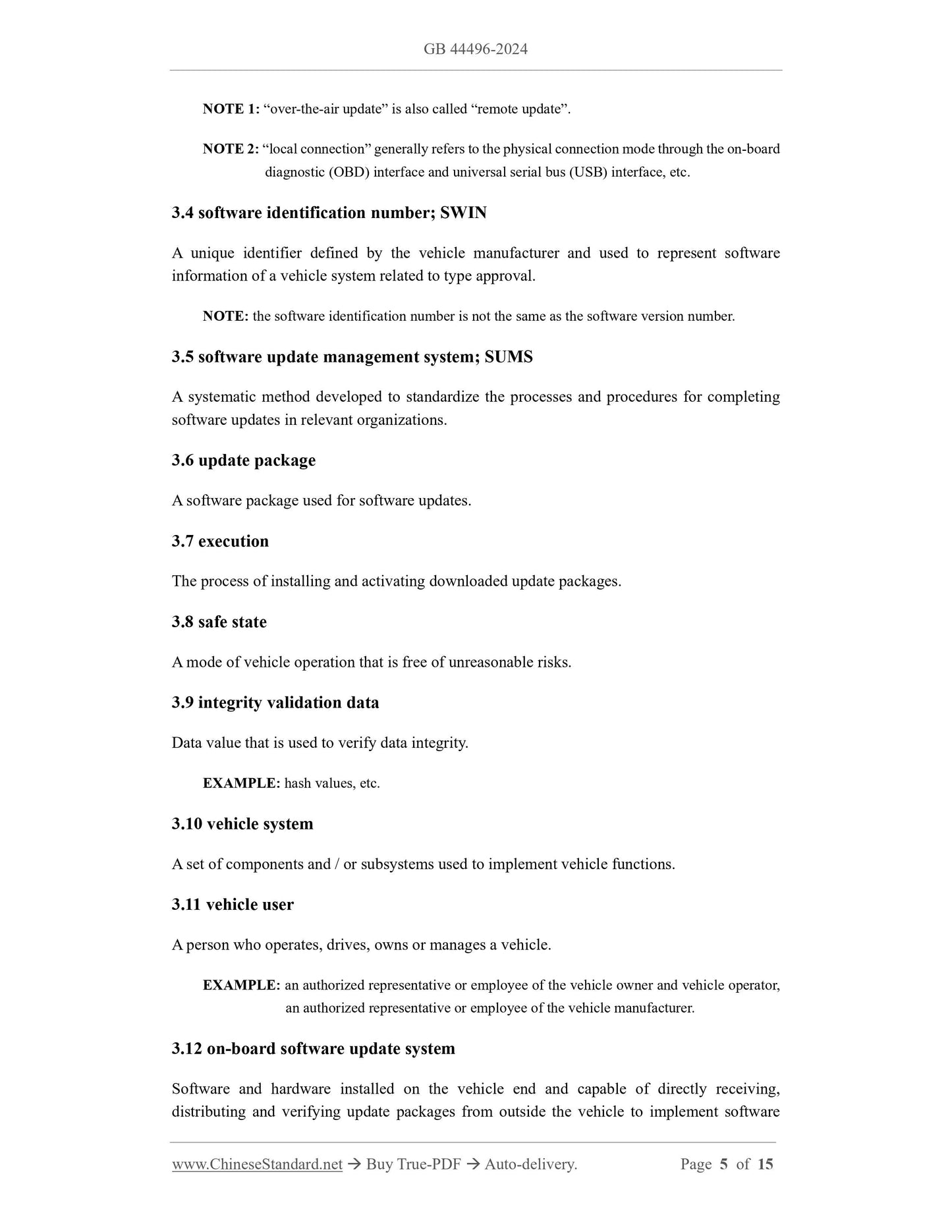 GB 44496-2024

NOTE 1: “over-the-air update” is also called “remote update”.

NOTE 2: “local connection” generally refers to the physical connection mode through the on-board diagnostic (OBD) interface and universal serial bus (USB) interface, etc.

3.4 software identification number; SWIN

A unique identifier defined by the vehicle manufacturer and used to represent software information of a vehicle system related to type approval.

NOTE: the software identification number is not the same as the software version number.

3.5 software update management system; SUMS

A systematic method developed to standardize the processes and procedures for completing software updates in relevant organizations.

3.6 update package

A software package used for software updates.

3.7 execution

The process of installing and activating downloaded update packages.

3.8 safe state

A mode of vehicle operation that is free of unreasonable risks.

3.9 integrity validation data

Data value that is used to verify data integrity.

EXAMPLE: hash values, etc.

3.10 vehicle system

A set of components and / or subsystems used to implement vehicle functions.

3.11 vehicle user

A person who operates, drives, owns or manages a vehicle.

EXAMPLE: an authorized representative or employee of the vehicle owner and vehicle operator, an authorized representative or employee of the vehicle manufacturer.

3.12 on-board software update system

Software and hardware installed on the vehicle end and capable of directly receiving, distributing and verifying update packages from outside the vehicle to implement software

www.ChineseStandard.net → Buy True-PDF → Auto-delivery. Page 5 of 15